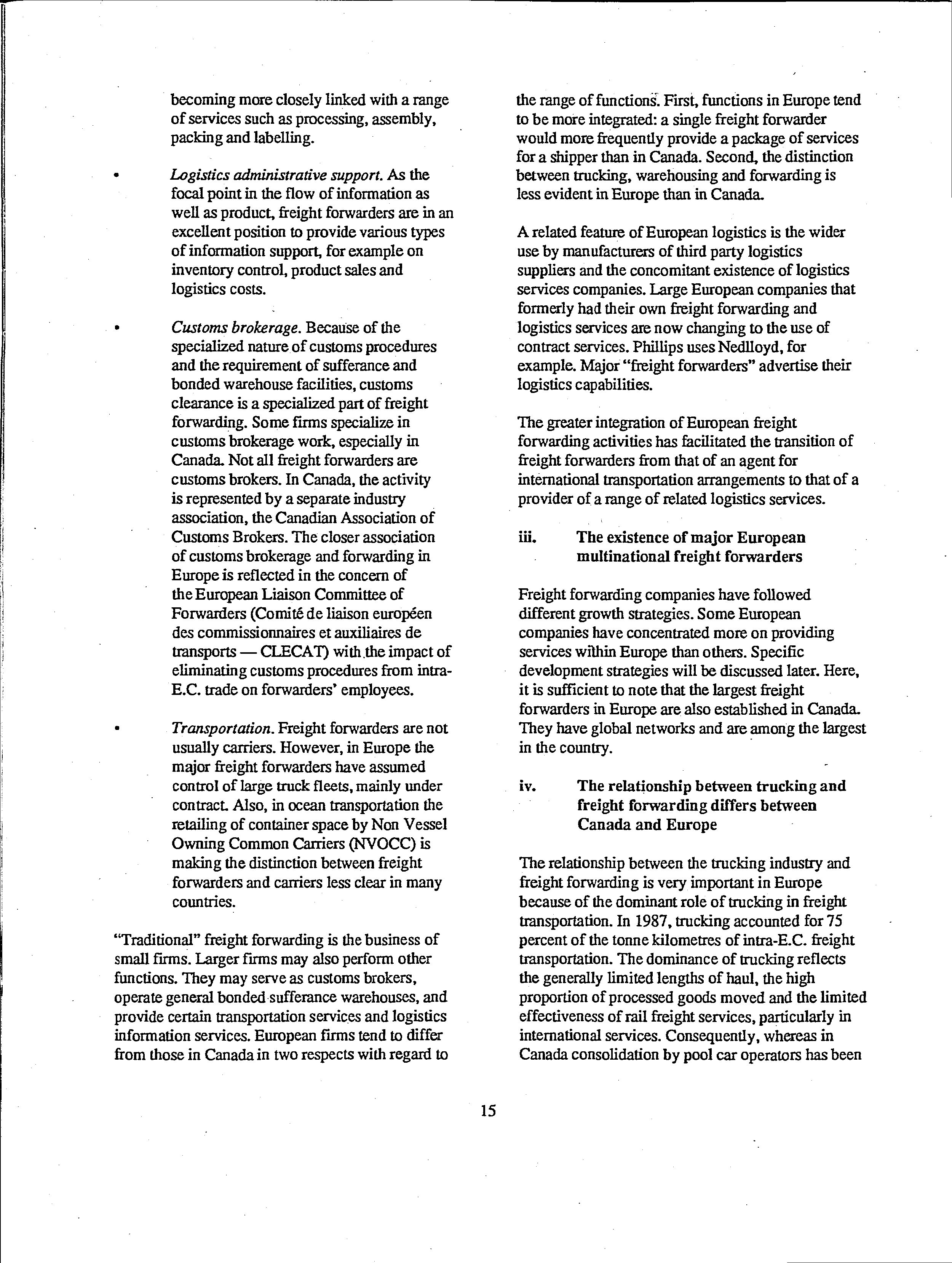 becoming more closely linked with a range of services such as processing, assembly, packing and labelling.

• Logistics administrative support. As the focal point in the flow of information as well as product, freight forwarders are in an excellent position to provide various types of information support, for example on inventory control, product sales and logistics costs.

• Customs brokerage. Because of the specialized nature of customs procedures and the requirement of sufferance and bonded warehouse facilities, customs clearance is a specialized part of freight forwarding. Some firms specialize in customs brokerage work, especially in Canada. Not all freight forwarders are customs brokers. In Canada, the activity is represented by a separate industry association, the Canadian Association of Customs Brokers. The closer association of customs brokerage and forwarding in Europe is reflected in the concern of the European Liaison Committee of Forwarders (Comité de liaison européen des commissionnaires et auxiliaires de transports — CLECAT) with the impact of eliminating customs procedures from intra-E.C. trade on forwarders' employees.

• Transportation. Freight forwarders are not usually carriers. However, in Europe the major freight forwarders have assumed control of large truck fleets, mainly under contract. Also, in ocean transportation the retailing of container space by Non Vessel Owning Common Carriers (NVOCC) is making the distinction between freight forwarders and carriers less clear in many countries.

"Traditional" freight forwarding is the business of small firms. Larger firms may also perform other functions. They may serve as customs brokers, operate general bonded sufferance warehouses, and provide certain transportation services and logistics information services. European firms tend to differ from those in Canada in two respects with regard to the range of functions. First, functions in Europe tend to be more integrated: a single freight forwarder would more frequently provide a package of services for a shipper than in Canada. Second, the distinction between trucking, warehousing and forwarding is less evident in Europe than in Canada.

A related feature of European logistics is the wider use by manufacturers of third party logistics suppliers and the concomitant existence of logistics services companies. Large European companies that formerly had their own freight forwarding and logistics services are now changing to the use of contract services. Phillips uses Nedlloyd, for example. Major "freight forwarders" advertise their logistics capabilities.

The greater integration of European freight forwarding activities has facilitated the transition of freight forwarders from that of an agent for international transportation arrangements to that of a provider of a range of related logistics services.

iii. The existence of major European multinational freight forwarders

Freight forwarding companies have followed different growth strategies. Some European companies have concentrated more on providing services within Europe than others. Specific development strategies will be discussed later. Here, it is sufficient to note that the largest freight forwarders in Europe are also established in Canada. They have global networks and are among the largest in the country.

iv. The relationship between trucking and freight forwarding differs between Canada and Europe

The relationship between the trucking industry and freight forwarding is very important in Europe because of the dominant role of trucking in freight transportation. In 1987, trucking accounted for 75 percent of the tonne kilometres of intra-E.C. freight transportation. The dominance of trucking reflects the generally limited lengths of haul, the high proportion of processed goods moved and the limited effectiveness of rail freight services, particularly in international services. Consequently, whereas in Canada consolidation by pool car operators has been

15